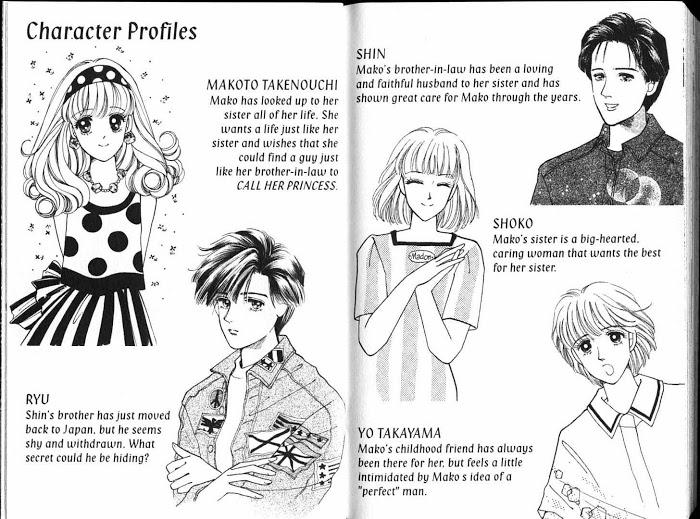 Character Profiles

MAKOTO TAKENOUCHI
Mako has looked up to her sister all of her life. She wants a life just like her sister and wishes that she could find a guy just like her brother-in-law to CALL HER PRINCESS.

RYU
Shin's brother has just moved back to Japan, but he seems shy and withdrawn. What secret could he be hiding?

SHIN
Mako's brother-in-law has been a loving and faithful husband to her sister and has shown great care for Mako through the years.

SHOKO
Mako's sister is a big-hearted, caring woman that wants the best for her sister.

YO TAKAYAMA
Mako's childhood friend has always been there for her, but feels a little intimidated by Mako s idea of a "perfect" man.